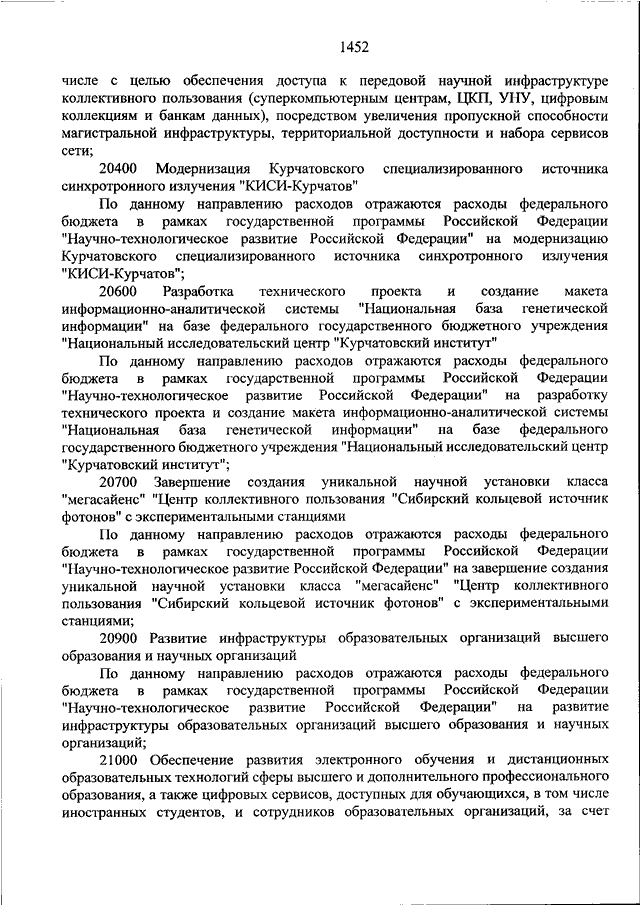 1452

числе с целью обеспечения доступа к передовой научной инфраструктуре коллективного пользования (суперкомпьютерным центрам, ЦКП, УНУ, цифровым коллекциям и банкам данных), посредством увеличения пропускной способности магистральной инфраструктуры, территориальной доступности и набора сервисов сети;

20400 Модернизация Курчатовского специализированного источника синхротронного излучения "КИСИ-Курчатов"

По данному направлению расходов отражаются расходы федерального бюджета в рамках государственной программы Российской Федерации "Научно-технологическое развитие Российской Федерации" на модернизацию Курчатовского специализированного источника синхротронного излучения "КИСИ-Курчатов";

20600 Разработка технического проекта и создание макета информационно-аналитической системы "Национальная база генетической информации" на базе федерального государственного бюджетного учреждения "Национальный исследовательский центр "Курчатовский институт"

По данному направлению расходов отражаются расходы федерального бюджета в рамках государственной программы Российской Федерации "Научно-технологическое развитие Российской Федерации" на разработку технического проекта и создание макета информационно-аналитической системы "Национальная база генетической информации" на базе федерального государственного бюджетного учреждения "Национальный исследовательский центр "Курчатовский институт";

20700 Завершение создания уникальной научной установки класса "мегасайенс" "Центр коллективного пользования "Сибирский кольцевой источник фотонов" с экспериментальными станциями

По данному направлению расходов отражаются расходы федерального бюджета в рамках государственной программы Российской Федерации "Научно-технологическое развитие Российской Федерации" на завершение создания уникальной научной установки класса "мегасайенс" "Центр коллективного пользования "Сибирский кольцевой источник фотонов" с экспериментальными станциями;

20900 Развитие инфраструктуры образовательных организаций высшего образования и научных организаций

По данному направлению расходов отражаются расходы федерального бюджета в рамках государственной программы Российской Федерации "Научно-технологическое развитие Российской Федерации" на развитие инфраструктуры образовательных организаций высшего образования и научных организаций;

21000 Обеспечение развития электронного обучения и дистанционных образовательных технологий сферы высшего и дополнительного профессионального образования, а также цифровых сервисов, доступных для обучающихся, в том числе иностранных студентов, и сотрудников образовательных организаций, за счет